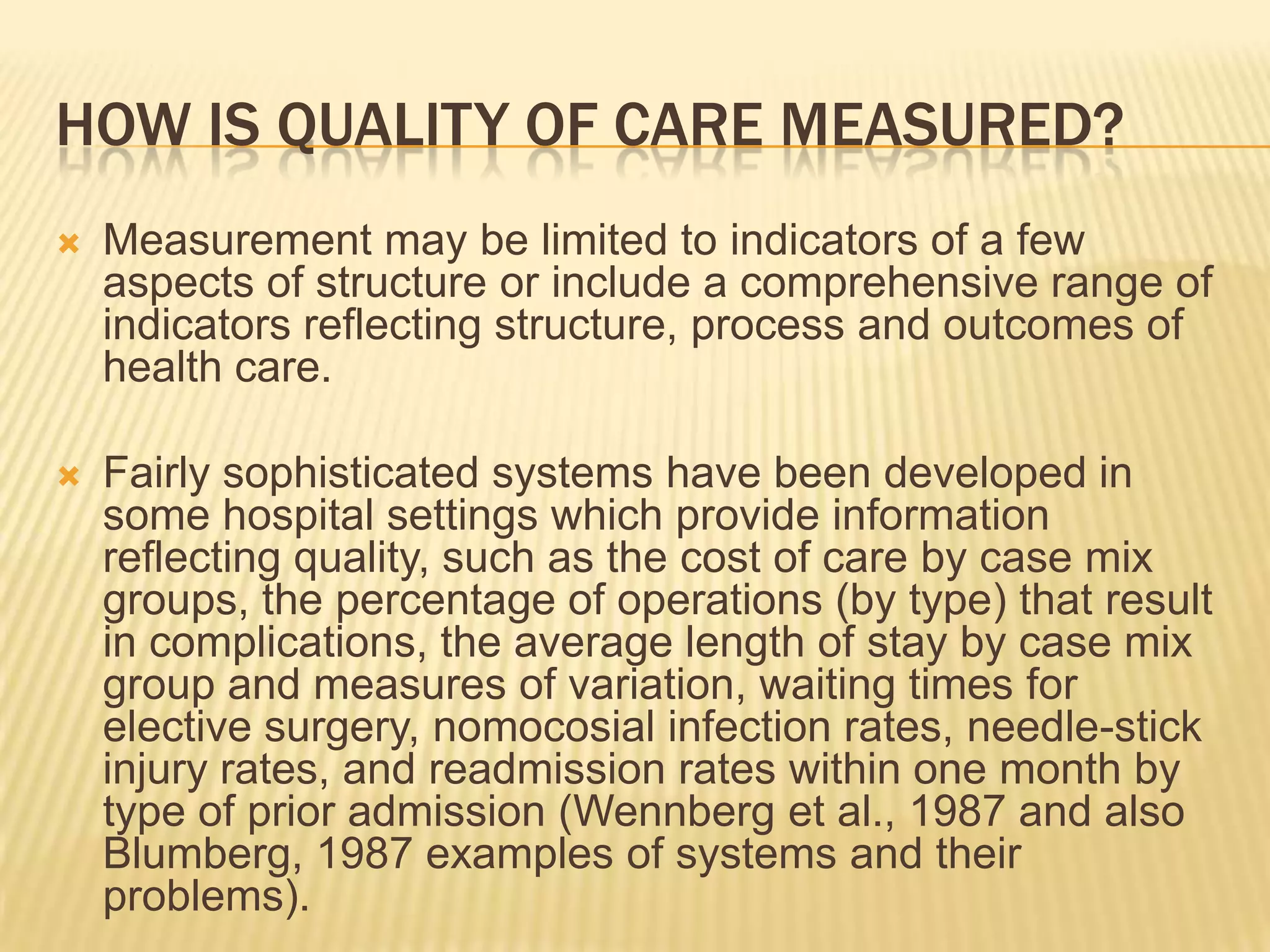 HOW IS QUALITY OF CARE MEASURED?

Measurement may be limited to indicators of a few aspects of structure or include a comprehensive range of indicators reflecting structure, process and outcomes of health care.

Fairly sophisticated systems have been developed in some hospital settings which provide information reflecting quality, such as the cost of care by case mix groups, the percentage of operations (by type) that result in complications, the average length of stay by case mix group and measures of variation, waiting times for elective surgery, nomocosial infection rates, needle-stick injury rates, and readmission rates within one month by type of prior admission (Wennberg et al., 1987 and also Blumberg, 1987 examples of systems and their problems).